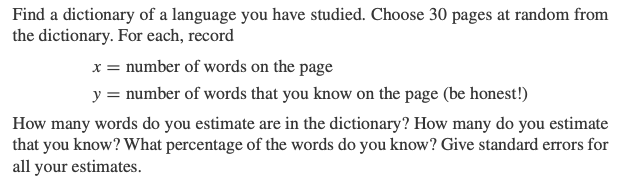 Find a dictionary of a language you have studied. Choose 30 pages at random from the dictionary. For each, record

$x =$ number of words on the page

$y =$ number of words that you know on the page (be honest!)

How many words do you estimate are in the dictionary? How many do you estimate that you know? What percentage of the words do you know? Give standard errors for all your estimates.